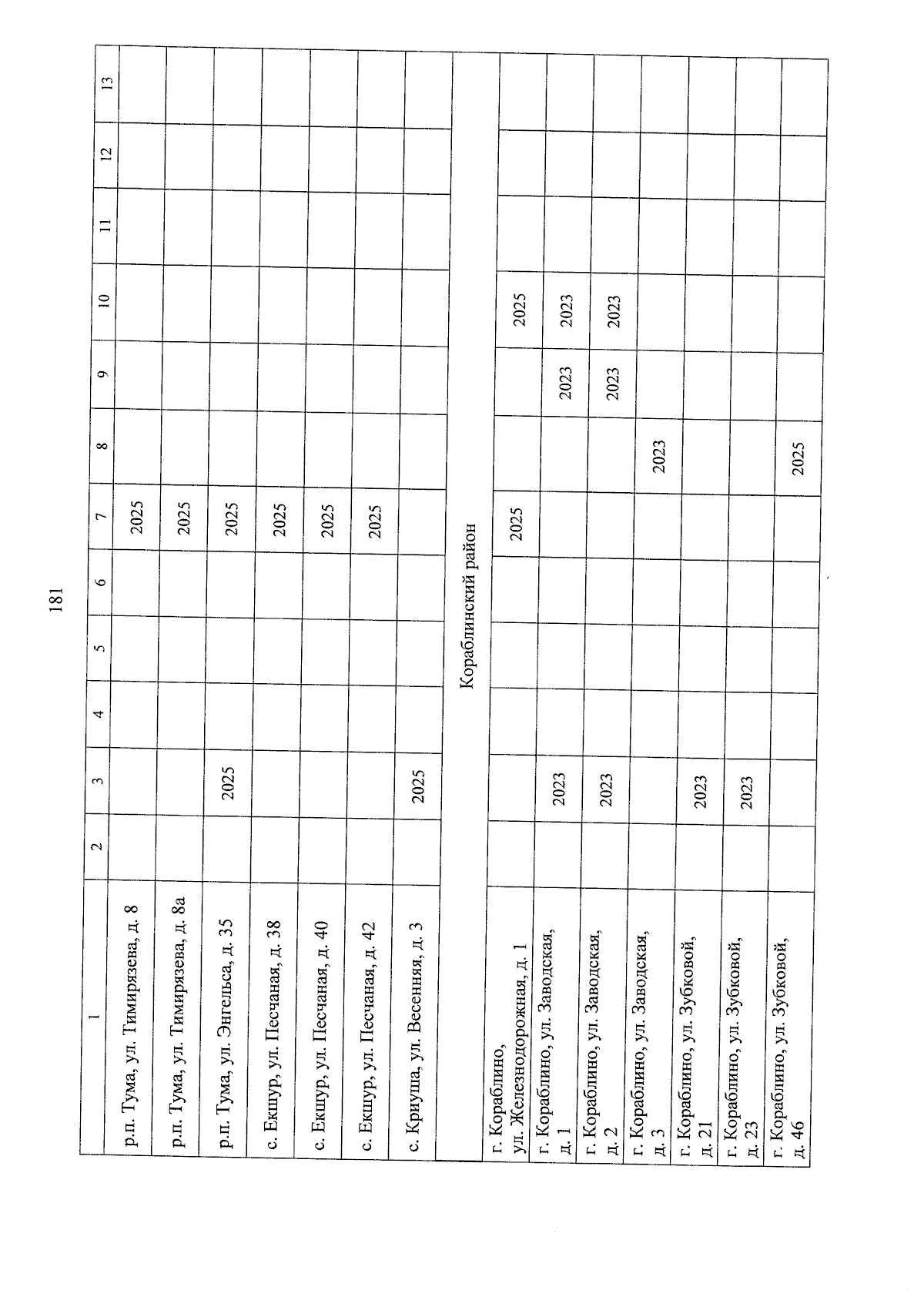 181

| 1 | 2 | 3 | 4 | 5 | 6 | 7 | 8 | 9 | 10 | 11 | 12 | 13 |
|---|---|---|---|---|---|---|---|---|---|---|---|---|
| р.п. Тума, ул. Тимирязева, д. 8 | | | | | | 2025 | | | | | | |
| р.п. Тума, ул. Тимирязева, д. 8а | | | | | | 2025 | | | | | | |
| р.п. Тума, ул. Энгельса, д. 35 | | 2025 | | | | 2025 | | | | | | |
| с. Екшур, ул. Песчаная, д. 38 | | | | | | 2025 | | | | | | |
| с. Екшур, ул. Песчаная, д. 40 | | | | | | 2025 | | | | | | |
| с. Екшур, ул. Песчаная, д. 42 | | | | | | 2025 | | | | | | |
| с. Криуша, ул. Весенняя, д. 3 | | 2025 | | | | | | | | | | |
| Кораблинский район | | | | | | | | | | | | |
| г. Кораблино, ул. Железнодорожная, д. 1 | | | | | | 2025 | | | 2025 | | | |
| г. Кораблино, ул. Заводская, д. 1 | | 2023 | | | | | | 2023 | 2023 | | | |
| г. Кораблино, ул. Заводская, д. 2 | | 2023 | | | | | | 2023 | 2023 | | | |
| г. Кораблино, ул. Заводская, д. 3 | | | | | | | 2023 | | | | | |
| г. Кораблино, ул. Зубковой, д. 21 | | 2023 | | | | | | | | | | |
| г. Кораблино, ул. Зубковой, д. 23 | | 2023 | | | | | | | | | | |
| г. Кораблино, ул. Зубковой, д. 46 | | | | | | | 2025 | | | | | |